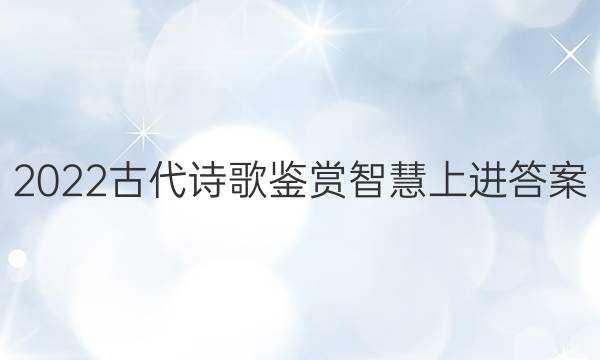 2022古代诗歌鉴赏智慧上进答案